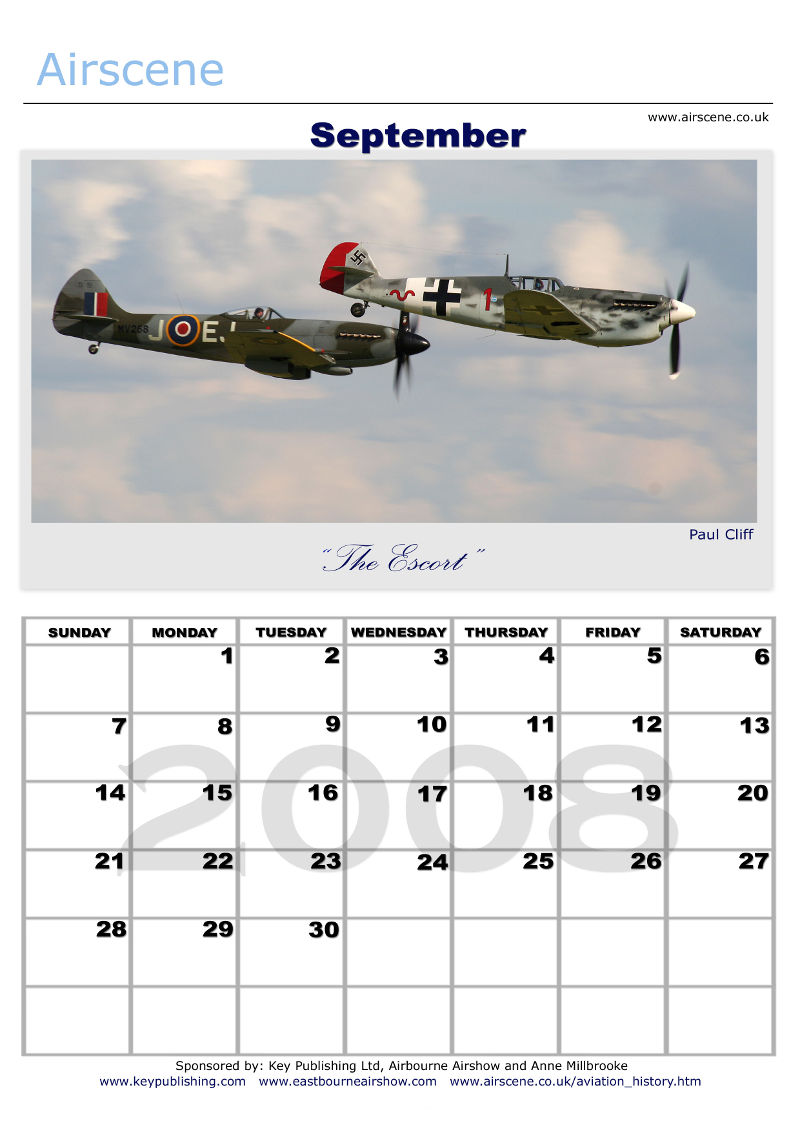 Airscene

www.airscene.co.uk

September

Paul Cliff

"The Escort"

| SUNDAY | MONDAY | TUESDAY | WEDNESDAY | THURSDAY | FRIDAY | SATURDAY |
|---|---|---|---|---|---|---|
| | 1 | 2 | 3 | 4 | 5 | 6 |
| 7 | 8 | 9 | 10 | 11 | 12 | 13 |
| 14 | 15 | 16 | 17 | 18 | 19 | 20 |
| 21 | 22 | 23 | 24 | 25 | 26 | 27 |
| 28 | 29 | 30 | | | | |
| | | | | | | |

Sponsored by: Key Publishing Ltd, Airbourne Airshow and Anne Millbrooke
www.keypublishing.com www.eastbourneairshow.com www.airscene.co.uk/aviation_history.htm

2008